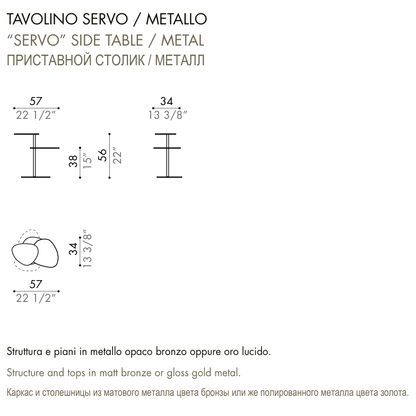 TAVOLINO SERVO / METALLO
"SERVO" SIDE TABLE / METAL
ПРИСТАВНОЙ СТОЛИК / МЕТАЛЛ

57
22 1/2"

34
13 3/8"

38
15"

56
22"

34
13 3/8"

57
22 1/2"

Struttura e piani in metallo opaco bronzo oppure oro lucido.

Structure and tops in matt bronze or gloss gold metal.

Каркас и столешницы из матового металла цвета бронзы или же полированного металла цвета золота.